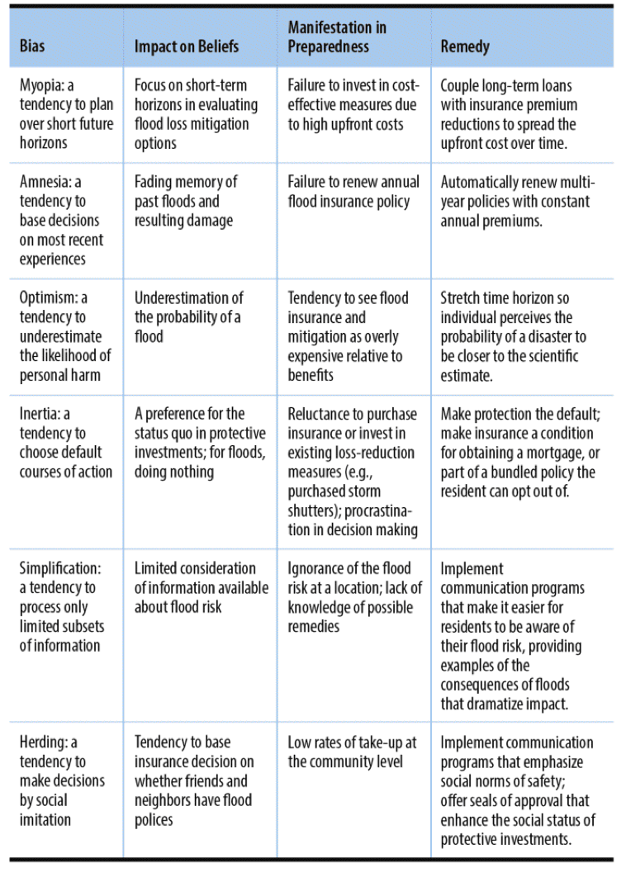 | Bias | Impact on Beliefs | Manifestation in Preparedness | Remedy |
|---|---|---|---|
| Myopia: a tendency to plan over short future horizons | Focus on short-term horizons in evaluating flood loss mitigation options | Failure to invest in cost-effective measures due to high upfront costs | Couple long-term loans with insurance premium reductions to spread the upfront cost over time. |
| Amnesia: a tendency to base decisions on most recent experiences | Fading memory of past floods and resulting damage | Failure to renew annual flood insurance policy | Automatically renew multi-year policies with constant annual premiums. |
| Optimism: a tendency to underestimate the likelihood of personal harm | Underestimation of the probability of a flood | Tendency to see flood insurance and mitigation as overly expensive relative to benefits | Stretch time horizon so individual perceives the probability of a disaster to be closer to the scientific estimate. |
| Inertia: a tendency to choose default courses of action | A preference for the status quo in protective investments; for floods, doing nothing | Reluctance to purchase insurance or invest in existing loss-reduction measures (e.g., purchased storm shutters); procrastination in decision making | Make protection the default; make insurance a condition for obtaining a mortgage, or part of a bundled policy the resident can opt out of. |
| Simplification: a tendency to process only limited subsets of information | Limited consideration of information available about flood risk | Ignorance of the flood risk at a location; lack of knowledge of possible remedies | Implement communication programs that make it easier for residents to be aware of their flood risk, providing examples of the consequences of floods that dramatize impact. |
| Herding: a tendency to make decisions by social imitation | Tendency to base insurance decision on whether friends and neighbors have flood polices | Low rates of take-up at the community level | Implement communication programs that emphasize social norms of safety; offer seals of approval that enhance the social status of protective investments. |